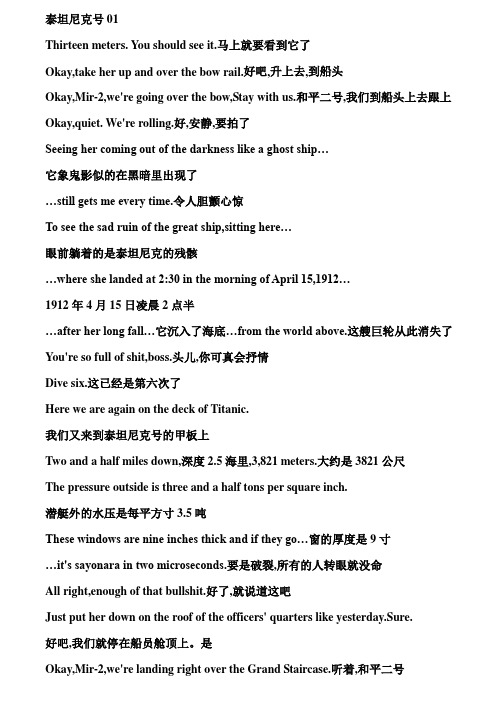 泰坦尼克号 01

Thirteen meters. You should see it.马上就要看到它了

Okay,take her up and over the bow rail.好吧,升上去,到船头

Okay,Mir-2,we're going over the bow,Stay with us.和平二号,我们到船头上去跟上

Okay,quiet. We're rolling.好,安静,要拍了

Seeing her coming out of the darkness like a ghost ship…

它象鬼影似的在黑暗里出现了

…still gets me every time.令人胆颤心惊

To see the sad ruin of the great ship,sitting here…

眼前躺着的是泰坦尼克的残骸

…where she landed at 2:30 in the morning of April 15,1912…

1912 年 4 月 15 日凌晨 2 点半

…after her long fall…它沉入了海底…from the world above.这艘巨轮从此消失了

You're so full of shit,boss.头儿,你可真会抒情

Dive six.这已经是第六次了

Here we are again on the deck of Titanic.

我们又来到泰坦尼克号的甲板上

Two and a half miles down,深度 2.5 海里,3,821 meters.大约是 3821 公尺

The pressure outside is three and a half tons per square inch.

潜艇外的水压是每平方寸 3.5 吨

These windows are nine inches thick and if they go…窗的厚度是 9 寸

…it's sayonara in two microseconds.要是破裂,所有的人转眼就没命

All right,enough of that bullshit.好了,就说道这吧

Just put her down on the roof of the officers' quarters like yesterday.Sure.

好吧,我们就停在船员舱顶上。是

Okay,Mir-2,we're landing right over the Grand Staircase.听着,和平二号